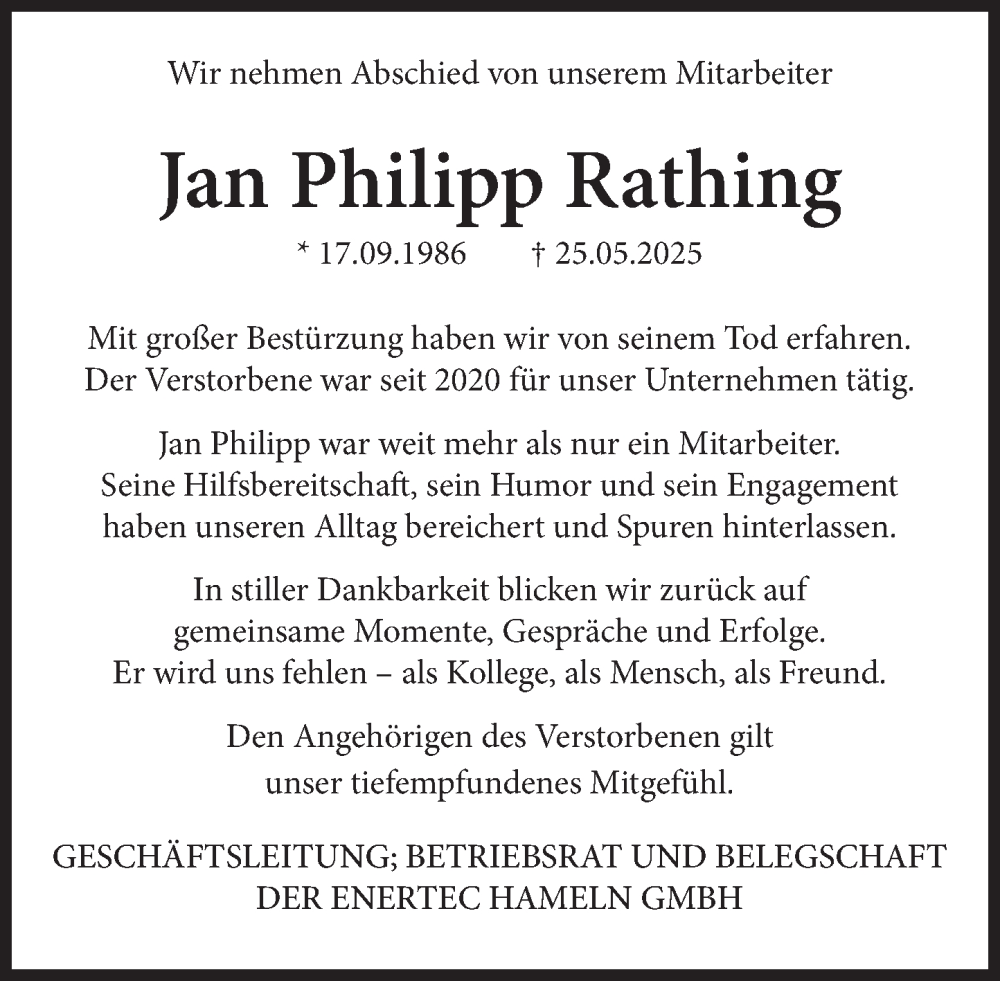 Wir nehmen Abschied von unserem Mitarbeiter

Jan Philipp Rathing

* 17.09.1986 † 25.05.2025

Mit großer Bestürzung haben wir von seinem Tod erfahren. Der Verstorbene war seit 2020 für unser Unternehmen tätig.

Jan Philipp war weit mehr als nur ein Mitarbeiter. Seine Hilfsbereitschaft, sein Humor und sein Engagement haben unseren Alltag bereichert und Spuren hinterlassen.

In stiller Dankbarkeit blicken wir zurück auf gemeinsame Momente, Gespräche und Erfolge. Er wird uns fehlen – als Kollege, als Mensch, als Freund.

Den Angehörigen des Verstorbenen gilt unser tiefempfundenes Mitgefühl.

GESCHÄFTSLEITUNG; BETRIEBSRAT UND BELEGSCHAFT DER ENERTEC HAMELN GMBH